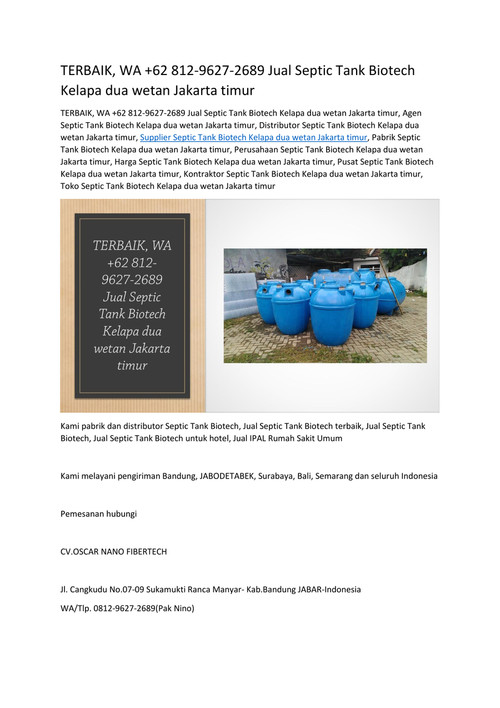 TERBAIK, WA +62 812-9627-2689 Jual Septic Tank Biotech Kelapa dua wetan Jakarta timur

TERBAIK, WA +62 812-9627-2689 Jual Septic Tank Biotech Kelapa dua wetan Jakarta timur, Agen Septic Tank Biotech Kelapa dua wetan Jakarta timur, Distributor Septic Tank Biotech Kelapa dua wetan Jakarta timur, Supplier Septic Tank Biotech Kelapa dua wetan Jakarta timur, Pabrik Septic Tank Biotech Kelapa dua wetan Jakarta timur, Perusahaan Septic Tank Biotech Kelapa dua wetan Jakarta timur, Harga Septic Tank Biotech Kelapa dua wetan Jakarta timur, Pusat Septic Tank Biotech Kelapa dua wetan Jakarta timur, Kontraktor Septic Tank Biotech Kelapa dua wetan Jakarta timur, Toko Septic Tank Biotech Kelapa dua wetan Jakarta timur

TERBAIK, WA +62 812-9627-2689 Jual Septic Tank Biotech Kelapa dua wetan Jakarta timur

Kami pabrik dan distributor Septic Tank Biotech, Jual Septic Tank Biotech terbaik, Jual Septic Tank Biotech, Jual Septic Tank Biotech untuk hotel, Jual IPAL Rumah Sakit Umum

Kami melayani pengiriman Bandung, JABODETABEK, Surabaya, Bali, Semarang dan seluruh Indonesia

Pemesanan hubungi

CV.OSCAR NANO FIBERTECH

Jl. Cangkudu No.07-09 Sukamukti Ranca Manyar- Kab.Bandung JABAR-Indonesia

WA/Tlp. 0812-9627-2689(Pak Nino)